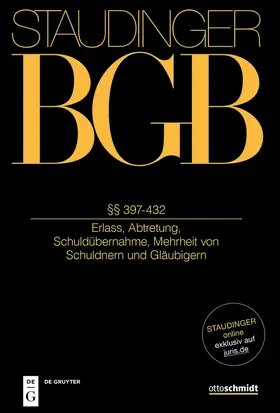 STAUDINGER

BGB

§§ 397-432

Erlass, Abtretung, Schuldübernahme, Mehrheit von Schuldnern und Gläubigern

STAUDINGER online exklusiv auf juris.de

DE G

DE GRUYTER

ottoschmidt